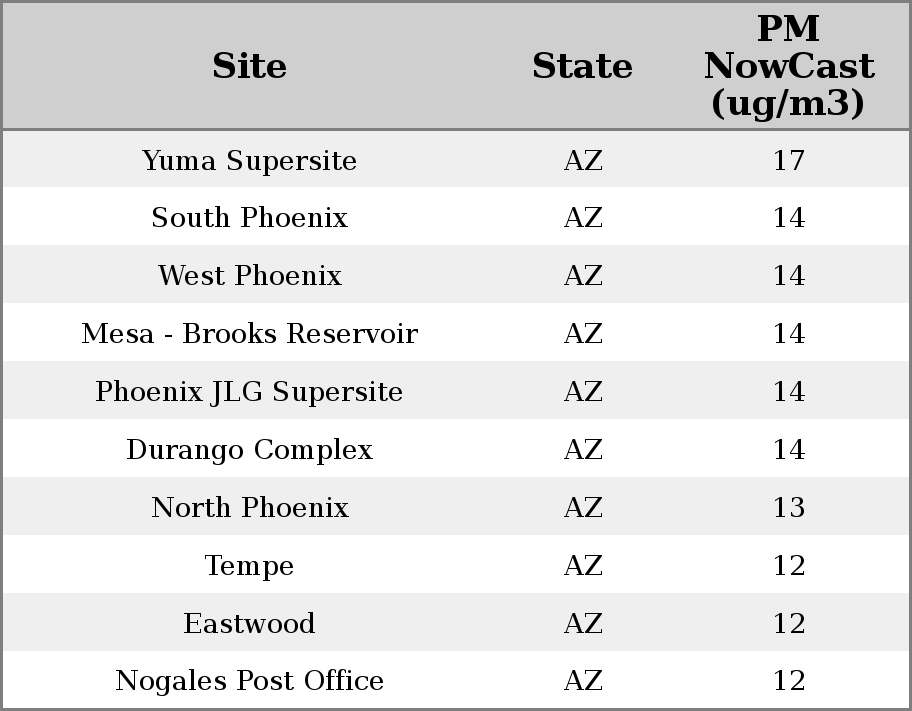 | Site | State | PM NowCast (ug/m3) |
|---|---|---|
| Yuma Supersite | AZ | 17 |
| South Phoenix | AZ | 14 |
| West Phoenix | AZ | 14 |
| Mesa - Brooks Reservoir | AZ | 14 |
| Phoenix JLG Supersite | AZ | 14 |
| Durango Complex | AZ | 14 |
| North Phoenix | AZ | 13 |
| Tempe | AZ | 12 |
| Eastwood | AZ | 12 |
| Nogales Post Office | AZ | 12 |